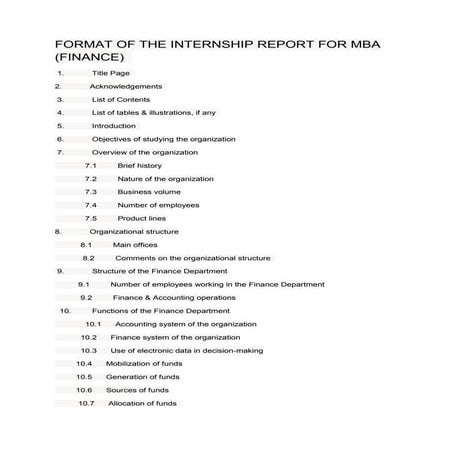 FORMAT OF THE INTERNSHIP REPORT FOR MBA (FINANCE)

1. Title Page
2. Acknowledgements
3. List of Contents
4. List of tables & illustrations, if any
5. Introduction
6. Objectives of studying the organization
7. Overview of the organization
7.1 Brief history
7.2 Nature of the organization
7.3 Business volume
7.4 Number of employees
7.5 Product lines
8. Organizational structure
8.1 Main offices
8.2 Comments on the organizational structure
9. Structure of the Finance Department
9.1 Number of employees working in the Finance Department
9.2 Finance & Accounting operations
10. Functions of the Finance Department
10.1 Accounting system of the organization
10.2 Finance system of the organization
10.3 Use of electronic data in decision-making
10.4 Mobilization of funds
10.5 Generation of funds
10.6 Sources of funds
10.7 Allocation of funds